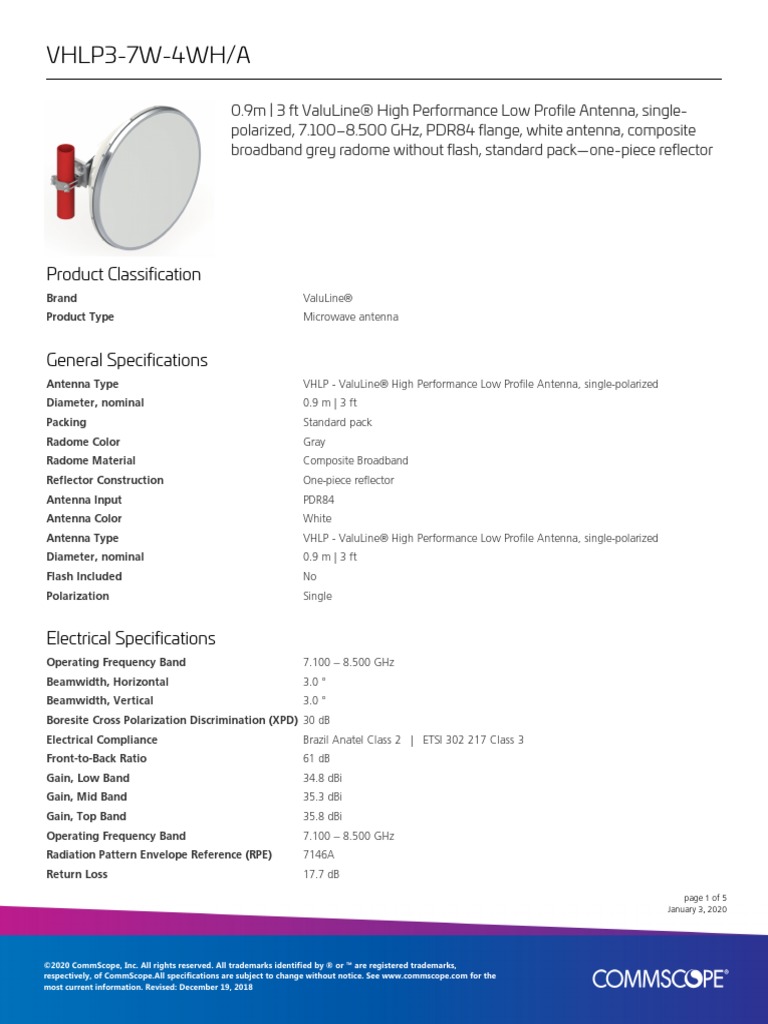 VHLP3-7W-4WH/A

0.9m | 3 ft ValuLine® High Performance Low Profile Antenna, single-polarized, 7.100–8.500 GHz, PDR84 flange, white antenna, composite broadband grey radome without flash, standard pack—one-piece reflector

Product Classification

| | |
|---|---|
| Brand | ValuLine® |
| Product Type | Microwave antenna |

General Specifications

| | |
|---|---|
| Antenna Type | VHLP - ValuLine® High Performance Low Profile Antenna, single-polarized |
| Diameter, nominal | 0.9 m \| 3 ft |
| Packing | Standard pack |
| Radome Color | Gray |
| Radome Material | Composite Broadband |
| Reflector Construction | One-piece reflector |
| Antenna Input | PDR84 |
| Antenna Color | White |
| Antenna Type | VHLP - ValuLine® High Performance Low Profile Antenna, single-polarized |
| Diameter, nominal | 0.9 m \| 3 ft |
| Flash Included | No |
| Polarization | Single |

Electrical Specifications

| | |
|---|---|
| Operating Frequency Band | 7.100 – 8.500 GHz |
| Beamwidth, Horizontal | 3.0 ° |
| Beamwidth, Vertical | 3.0 ° |
| Boresite Cross Polarization Discrimination (XPD) | 30 dB |
| Electrical Compliance | Brazil Anatel Class 2 \| ETSI 302 217 Class 3 |
| Front-to-Back Ratio | 61 dB |
| Gain, Low Band | 34.8 dBi |
| Gain, Mid Band | 35.3 dBi |
| Gain, Top Band | 35.8 dBi |
| Operating Frequency Band | 7.100 – 8.500 GHz |
| Radiation Pattern Envelope Reference (RPE) | 7146A |
| Return Loss | 17.7 dB |

page 1 of 5
January 3, 2020

©2020 CommScope, Inc. All rights reserved. All trademarks identified by ® or ™ are registered trademarks, respectively, of CommScope.All specifications are subject to change without notice. See www.commscope.com for the most current information. Revised: December 19, 2018

COMMSCOPE®